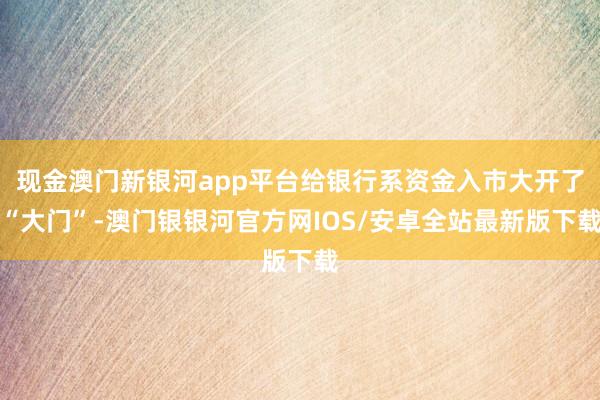 现金澳门新银河app平台给银行系资金入市大开了“大门”-澳门银银河官方网IOS/安卓全站最新版下载版下载